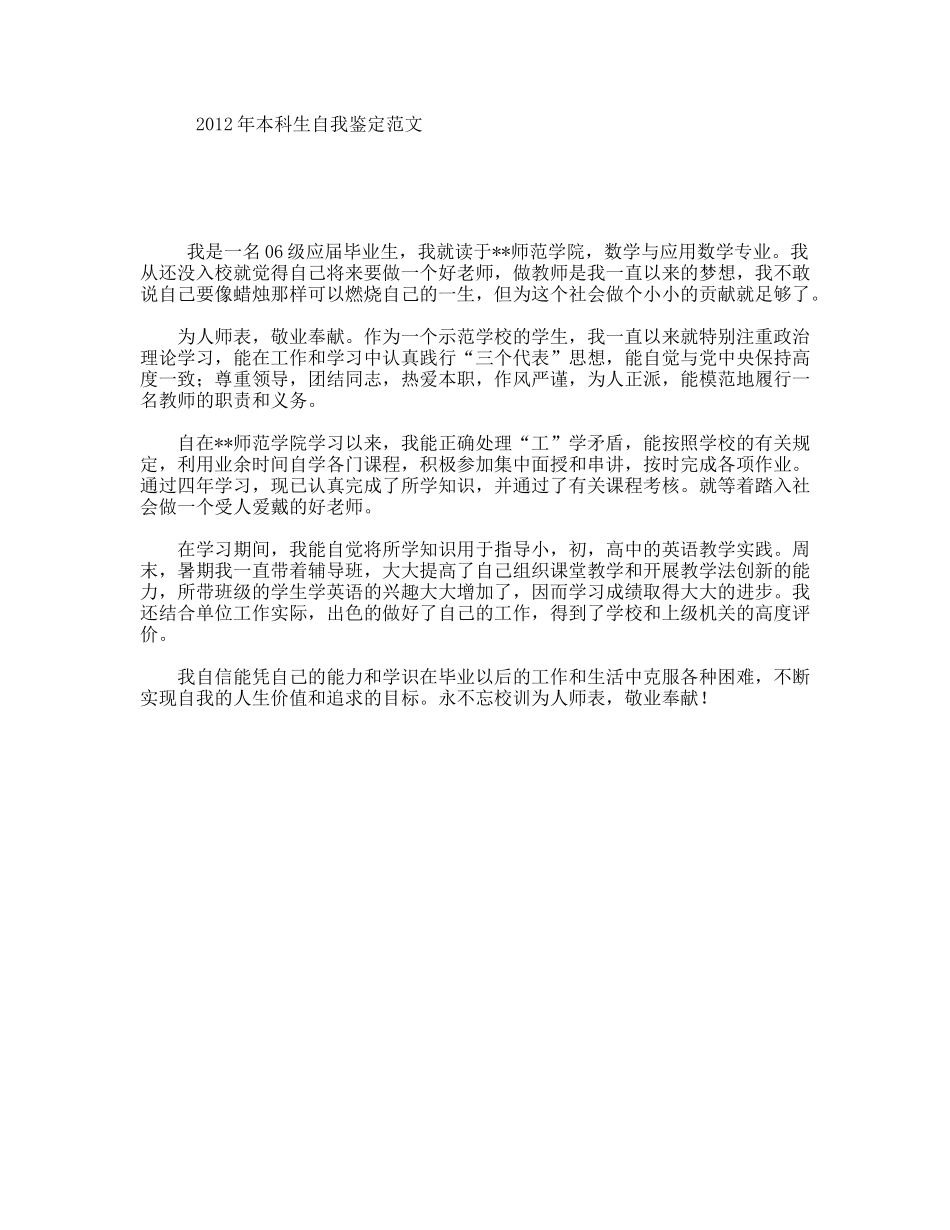 2012年本科生自我鉴定范文

我是一名06级应届毕业生，我就读于**师范学院，数学与应用数学专业。我从还没入校就觉得自己将来要做一个好老师，做教师是我一直以来的梦想，我不敢说自己要像蜡烛那样可以燃烧自己的一生，但为这个社会做个小小的贡献就足够了。

为人师表，敬业奉献。作为一个示范学校的学生，我一直以来就特别注重政治理论学习，能在工作和学习中认真践行“三个代表”思想，能自觉与党中央保持高度一致；尊重领导，团结同志，热爱本职，作风严谨，为人正派，能模范地履行一名教师的职责和义务。

自在**师范学院学习以来，我能正确处理“工”学矛盾，能按照学校的有关规定，利用业余时间自学各门课程，积极参加集中面授和串讲，按时完成各项作业。通过四年学习，现已认真完成了所学知识，并通过了有关课程考核。就等着踏入社会做一个受人爱戴的好老师。

在学习期间，我能自觉将所学知识用于指导小，初，高中的英语教学实践。周末，暑期我一直带着辅导班，大大提高了自己组织课堂教学和开展教学法创新的能力，所带班级的学生学英语的兴趣大大增加了，因而学习成绩取得大大的进步。我还结合单位工作实际，出色的做好了自己的工作，得到了学校和上级机关的高度评价。

我自信能凭自己的能力和学识在毕业以后的工作和生活中克服各种困难，不断实现自我的人生价值和追求的目标。永不忘校训为人师表，敬业奉献！